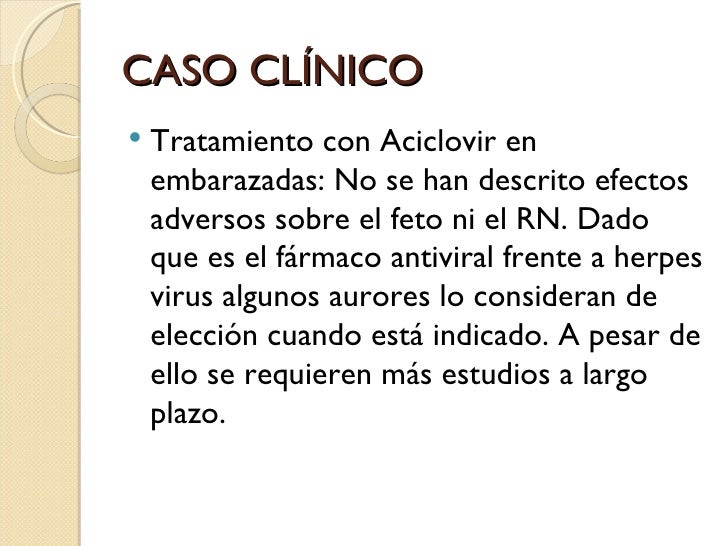 CASO CLÍNICO

• Tratamiento con Aciclovir en embarazadas: No se han descrito efectos adversos sobre el feto ni el RN. Dado que es el fármaco antiviral frente a herpes virus algunos aurores lo consideran de elección cuando está indicado. A pesar de ello se requieren más estudios a largo plazo.